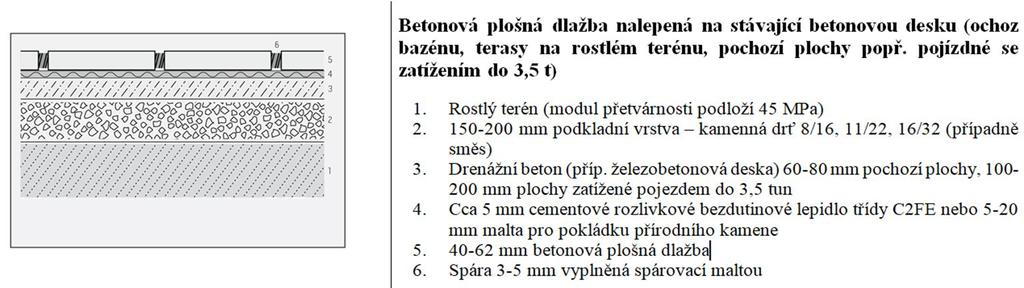 6
5
4
3
2
1

Betonová plošná dlažba nalepená na stávající betonovou desku (ochoz bazénu, terasy na rostlém terénu, pochozí plochy popř. pojízdné se zatížením do 3,5 t)

1. Rostlý terén (modul přetvárnosti podloží 45 MPa)
2. 150-200 mm podkladní vrstva – kamenná drť 8/16, 11/22, 16/32 (případně směs)
3. Drenážní beton (příp. železobetonová deska) 60-80 mm pochozí plochy, 100-200 mm plochy zatížené pojezdem do 3,5 tun
4. Cca 5 mm cementové rozlivkové bezdutinové lepidlo třídy C2FE nebo 5-20 mm malta pro pokládku přírodního kamene
5. 40-62 mm betonová plošná dlažba
6. Spára 3-5 mm vyplněná spárovací maltou